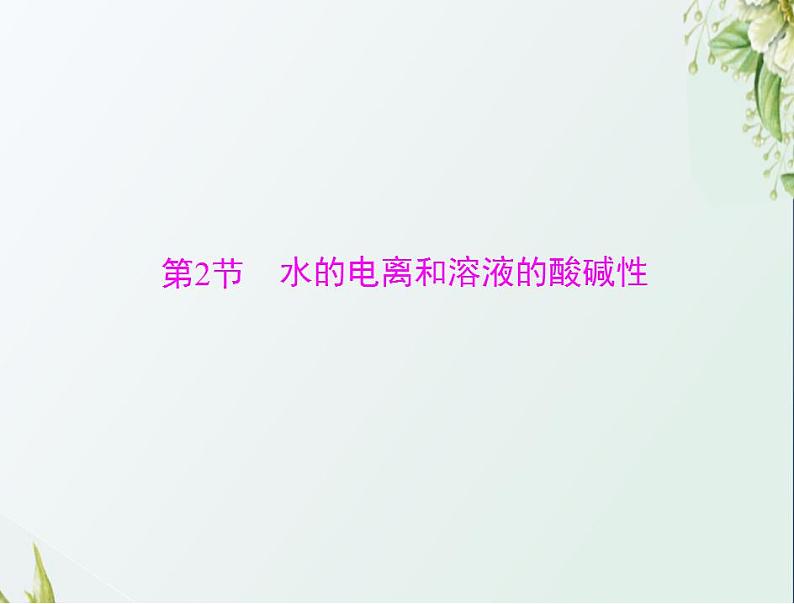 第2节　水的电离和溶液的酸碱性